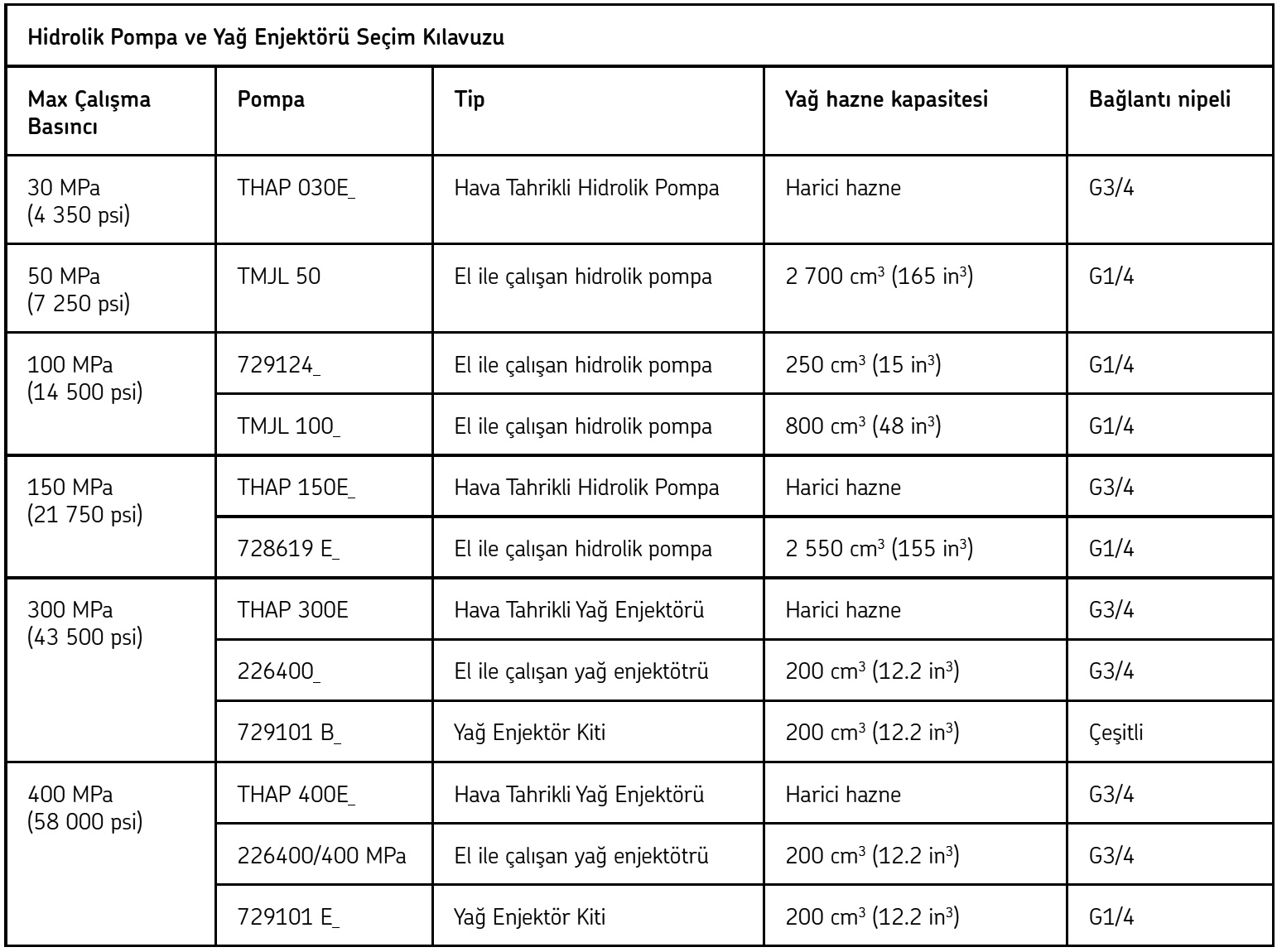 Hidrolik Pompa ve Yağ Enjektörü Seçim Kılavuzu

| Max Çalışma Basıncı | Pompa | Tip | Yağ hazne kapasitesi | Bağlantı nipeli |
|---|---|---|---|---|
| 30 MPa (4 350 psi) | THAP 030E_ | Hava Tahrikli Hidrolik Pompa | Harici hazne | G3/4 |
| 50 MPa (7 250 psi) | TMJL 50 | El ile çalışan hidrolik pompa | 2 700 $cm^3$ (165 $in^3$) | G1/4 |
| 100 MPa (14 500 psi) | 729124_ | El ile çalışan hidrolik pompa | 250 $cm^3$ (15 $in^3$) | G1/4 |
| | TMJL 100_ | El ile çalışan hidrolik pompa | 800 $cm^3$ (48 $in^3$) | G1/4 |
| 150 MPa (21 750 psi) | THAP 150E_ | Hava Tahrikli Hidrolik Pompa | Harici hazne | G3/4 |
| | 728619 E_ | El ile çalışan hidrolik pompa | 2 550 $cm^3$ (155 $in^3$) | G1/4 |
| 300 MPa (43 500 psi) | THAP 300E | Hava Tahrikli Yağ Enjektörü | Harici hazne | G3/4 |
| | 226400_ | El ile çalışan yağ enjektötrü | 200 $cm^3$ (12.2 $in^3$) | G3/4 |
| | 729101 B_ | Yağ Enjektör Kiti | 200 $cm^3$ (12.2 $in^3$) | Çeşitli |
| 400 MPa (58 000 psi) | THAP 400E_ | Hava Tahrikli Yağ Enjektörü | Harici hazne | G3/4 |
| | 226400/400 MPa | El ile çalışan yağ enjektötrü | 200 $cm^3$ (12.2 $in^3$) | G3/4 |
| | 729101 E_ | Yağ Enjektör Kiti | 200 $cm^3$ (12.2 $in^3$) | G1/4 |